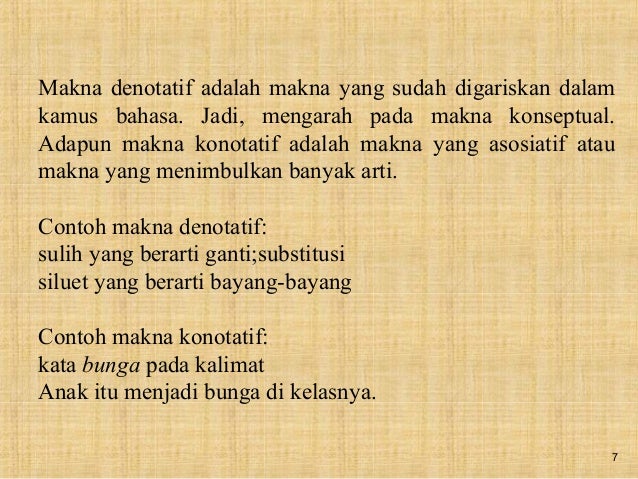 Makna denotatif adalah makna yang sudah digariskan dalam kamus bahasa. Jadi, mengarah pada makna konseptual. Adapun makna konotatif adalah makna yang asosiatif atau makna yang menimbulkan banyak arti.

Contoh makna denotatif:
sulih yang berarti ganti;substitusi
siluet yang berarti bayang-bayang

Contoh makna konotatif:
kata bunga pada kalimat
Anak itu menjadi bunga di kelasnya.

7